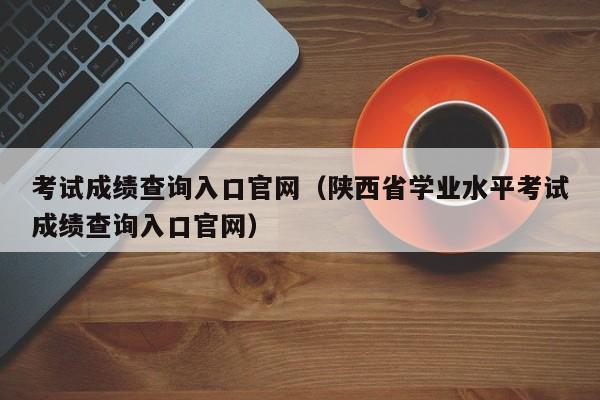 考试成绩查询入口官网（陕西省学业水平考试成绩查询入口官网）